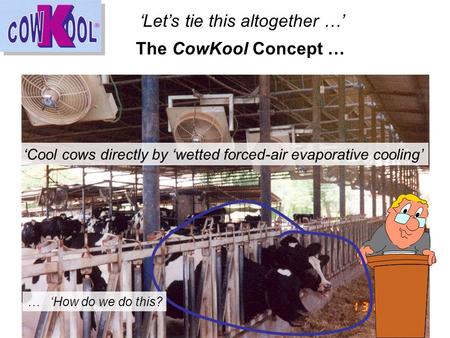 COWKOOL

'Let's tie this altogether …'

The CowKool Concept …

'Cool cows directly by 'wetted forced-air evaporative cooling'

… 'How do we do this?

13